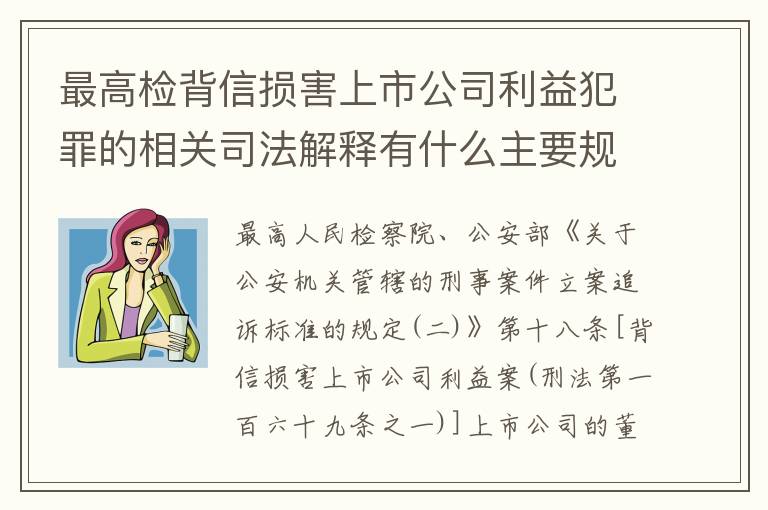 最高检背信损害上市公司利益犯罪的相关司法解释有什么主要规

最高人民检察院、公安部《关于公安机关管辖的刑事案件立案追诉标准的规定(二)》第十八条[背信损害上市公司利益案(刑法第一百六十九条之一)]上市公司的董